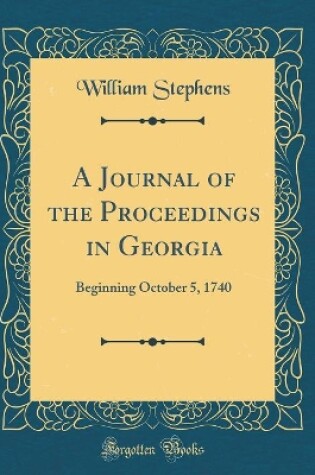 William Stephens

A Journal of the Proceedings in Georgia

Beginning October 5, 1740

Forgotten Books